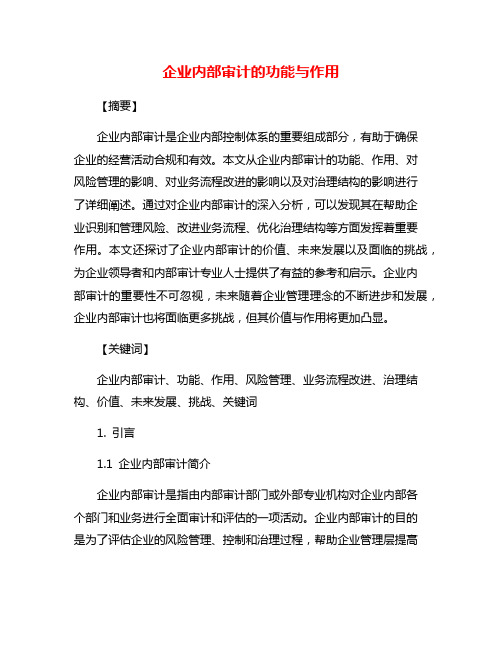 企业内部审计的功能与作用

【摘要】

企业内部审计是企业内部控制体系的重要组成部分，有助于确保企业的经营活动合规和有效。本文从企业内部审计的功能、作用、对风险管理的影响、对业务流程改进的影响以及对治理结构的影响进行了详细阐述。通过对企业内部审计的深入分析，可以发现其在帮助企业识别和管理风险、改进业务流程、优化治理结构等方面发挥着重要作用。本文还探讨了企业内部审计的价值、未来发展以及面临的挑战，为企业领导者和内部审计专业人士提供了有益的参考和启示。企业内部审计的重要性不可忽视，未来随着企业管理理念的不断进步和发展，企业内部审计也将面临更多挑战，但其价值与作用将更加凸显。

【关键词】

企业内部审计、功能、作用、风险管理、业务流程改进、治理结构、价值、未来发展、挑战、关键词

1. 引言

1.1 企业内部审计简介

企业内部审计是指由内部审计部门或外部专业机构对企业内部各个部门和业务进行全面审计和评估的一项活动。企业内部审计的目的是为了评估企业的风险管理、控制和治理过程，帮助企业管理层提高